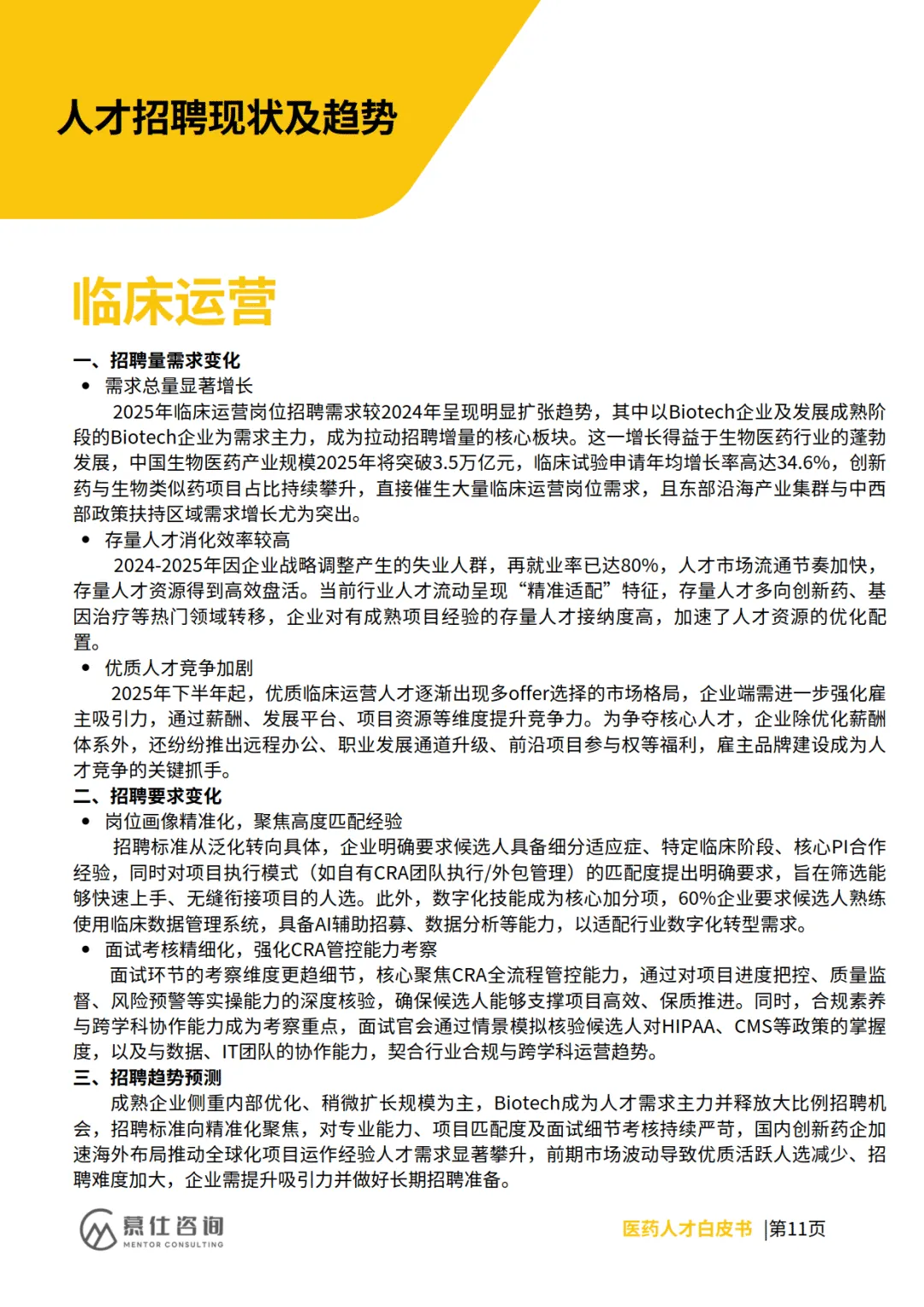 人才招聘现状及趋势

临床运营

一、招聘量需求变化

• 需求总量显著增长

2025年临床运营岗位招聘需求较2024年呈现明显扩张趋势，其中以Biotech企业及发展成熟阶段的Biotech企业为需求主力，成为拉动招聘增量的核心板块。这一增长得益于生物医药行业的蓬勃发展，中国生物医药产业规模2025年将突破3.5万亿元，临床试验申请年均增长率高达34.6%，创新药与生物类似药项目占比持续攀升，直接催生大量临床运营岗位需求，且东部沿海产业集群与中西部政策扶持区域需求增长尤为突出。

• 存量人才消化效率较高

2024-2025年因企业战略调整产生的失业人群，再就业率已达80%，人才市场流通节奏加快，存量人才资源得到高效盘活。当前行业人才流动呈现“精准适配”特征，存量人才多向创新药、基因治疗等热门领域转移，企业对有成熟项目经验的存量人才接纳度高，加速了人才资源的优化配置。

• 优质人才竞争加剧

2025年下半年起，优质临床运营人才逐渐出现多offer选择的市场格局，企业端需进一步强化雇主吸引力，通过薪酬、发展平台、项目资源等维度提升竞争力。为争夺核心人才，企业除优化薪酬体系外，还纷纷推出远程办公、职业发展通道升级、前沿项目参与权等福利，雇主品牌建设成为人才竞争的关键抓手。

二、招聘要求变化

• 岗位画像精准化，聚焦高度匹配经验

招聘标准从泛化转向具体，企业明确要求候选人具备细分适应症、特定临床阶段、核心PI合作经验，同时对项目执行模式（如自有CRA团队执行/外包管理）的匹配度提出明确要求，旨在筛选能够快速上手、无缝衔接项目的人选。此外，数字化技能成为核心加分项，60%企业要求候选人熟练使用临床数据管理系统，具备AI辅助招募、数据分析等能力，以适配行业数字化转型需求。

• 面试考核精细化，强化CRA管控能力考察

面试环节的考察维度更趋细节，核心聚焦CRA全流程管控能力，通过对项目进度把控、质量监督、风险预警等实操能力的深度核验，确保候选人能够支撑项目高效、保质推进。同时，合规素养与跨学科协作能力成为考察重点，面试官会通过情景模拟核验候选人对HIPAA、CMS等政策的掌握度，以及与数据、IT团队的协作能力，契合行业合规与跨学科运营趋势。

三、招聘趋势预测

成熟企业侧重内部优化、稍微扩长规模为主，Biotech成为人才需求主力并释放大比例招聘机会，招聘标准向精准化聚焦，对专业能力、项目匹配度及面试细节考核持续严苛，国内创新药企加速海外布局推动全球化项目运作经验人才需求显著攀升，前期市场波动导致优质活跃人选减少、招聘难度加大，企业需提升吸引力并做好长期招聘准备。

慕仕咨询
MENTOR CONSULTING

医药人才白皮书 |第11页